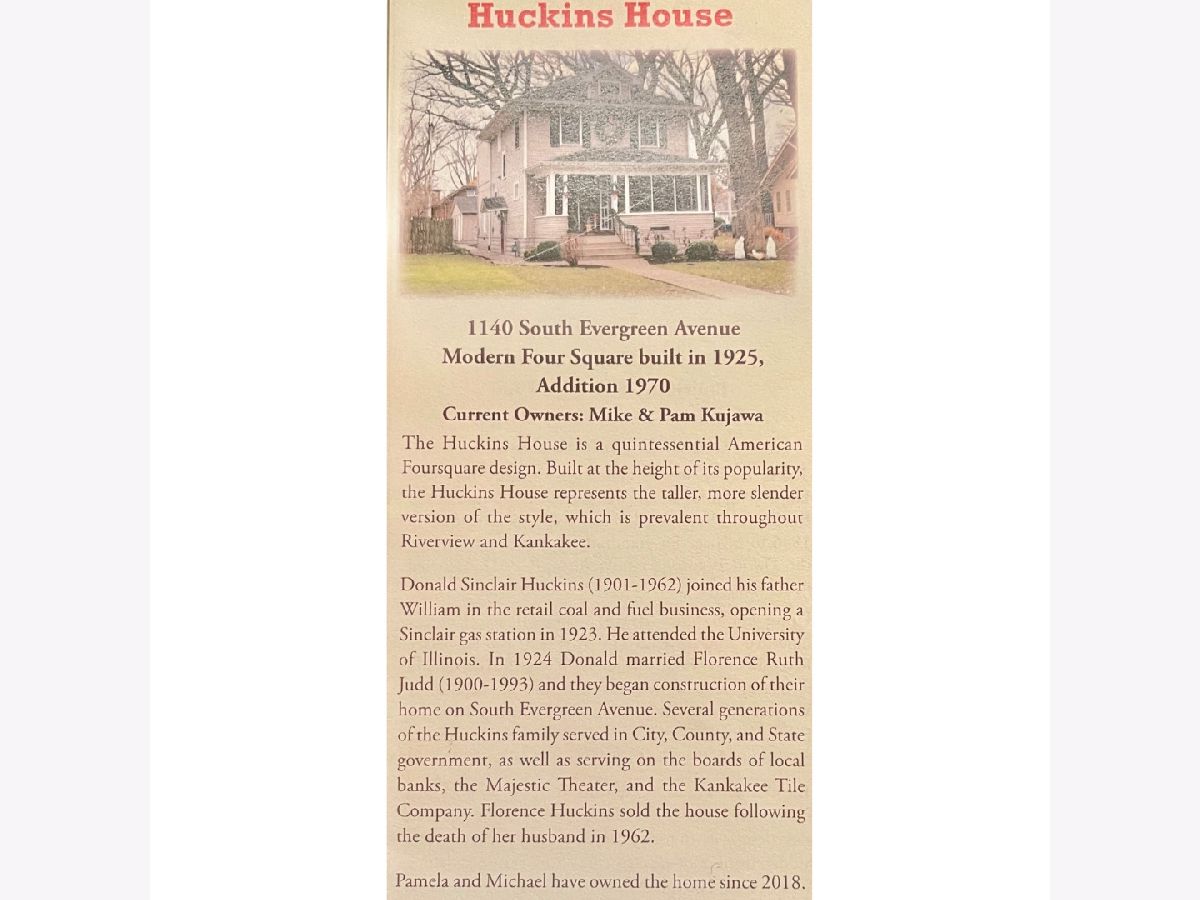 Huckins House

1140 South Evergreen Avenue
Modern Four Square built in 1925,
Addition 1970
Current Owners: Mike & Pam Kujawa

The Huckins House is a quintessential American Foursquare design. Built at the height of its popularity, the Huckins House represents the taller, more slender version of the style, which is prevalent throughout Riverview and Kankakee.

Donald Sinclair Huckins (1901-1962) joined his father William in the retail coal and fuel business, opening a Sinclair gas station in 1923. He attended the University of Illinois. In 1924 Donald married Florence Ruth Judd (1900-1993) and they began construction of their home on South Evergreen Avenue. Several generations of the Huckins family served in City, County, and State government, as well as serving on the boards of local banks, the Majestic Theater, and the Kankakee Tile Company. Florence Huckins sold the house following the death of her husband in 1962.

Pamela and Michael have owned the home since 2018.